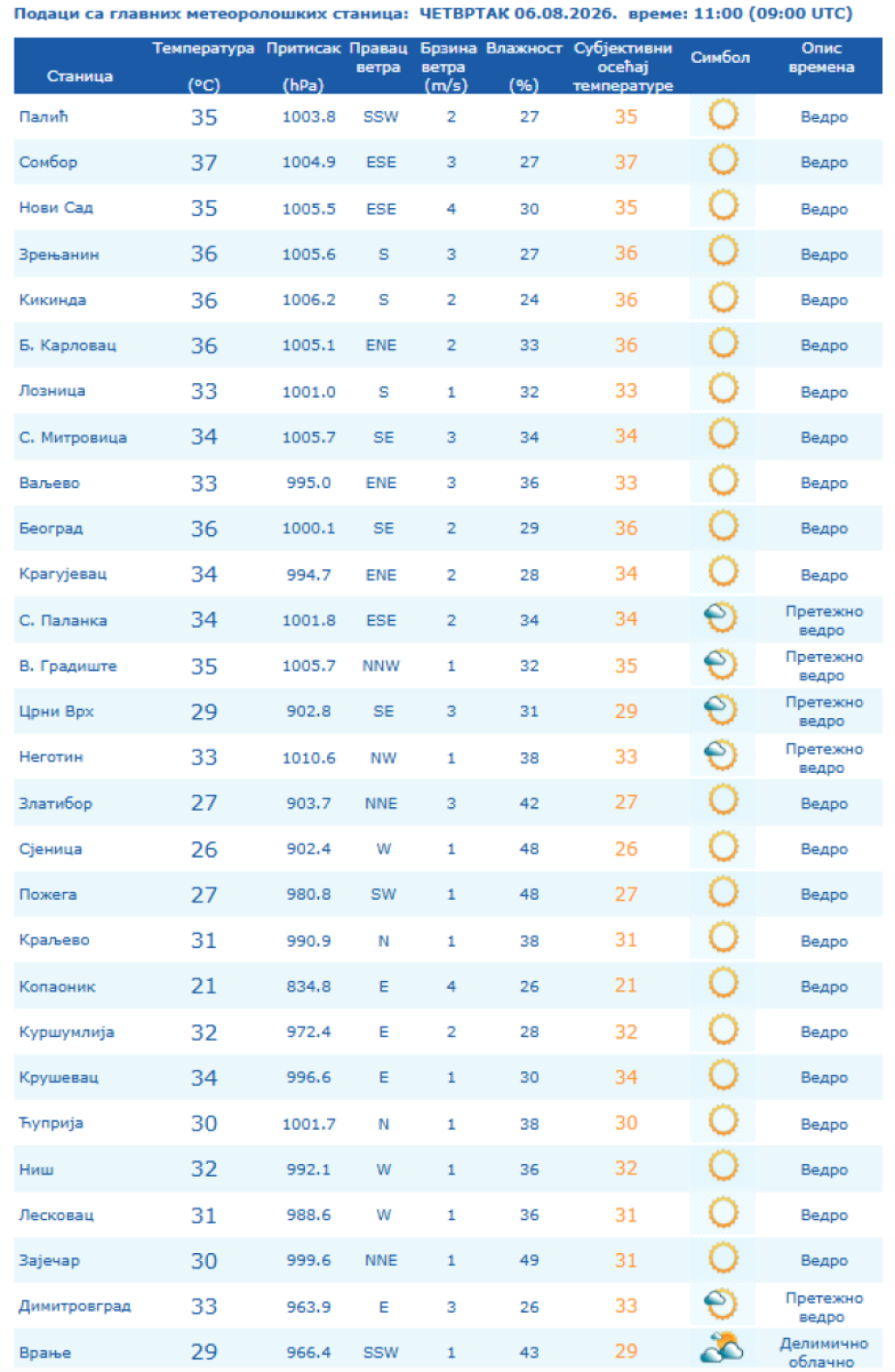 Подаци са главних метеоролошких станица: ЧЕТВРТАК 06.08.2026. време: 11:00 (09:00 UTC)

| Станица | Температура (°C) | Притисак (hPa) | Правац ветра | Брзина ветра (m/s) | Влажност (%) | Субјективни осећај температуре | Симбол | Опис времена |
|---|---|---|---|---|---|---|---|---|
| Палић | 35 | 1003.8 | SSW | 2 | 27 | 35 | | Ведро |
| Сомбор | 37 | 1004.9 | ESE | 3 | 27 | 37 | | Ведро |
| Нови Сад | 35 | 1005.5 | ESE | 4 | 30 | 35 | | Ведро |
| Зрењанин | 36 | 1005.6 | S | 3 | 27 | 36 | | Ведро |
| Кикинда | 36 | 1006.2 | S | 2 | 24 | 36 | | Ведро |
| Б. Карловац | 36 | 1005.1 | ENE | 2 | 33 | 36 | | Ведро |
| Лозница | 33 | 1001.0 | S | 1 | 32 | 33 | | Ведро |
| С. Митровица | 34 | 1005.7 | SE | 3 | 34 | 34 | | Ведро |
| Ваљево | 33 | 995.0 | ENE | 3 | 36 | 33 | | Ведро |
| Београд | 36 | 1000.1 | SE | 2 | 29 | 36 | | Ведро |
| Крагујевац | 34 | 994.7 | ENE | 2 | 28 | 34 | | Ведро |
| С. Паланка | 34 | 1001.8 | ESE | 2 | 34 | 34 | | Претежно ведро |
| В. Градиште | 35 | 1005.7 | NNW | 1 | 32 | 35 | | Претежно ведро |
| Црни Врх | 29 | 902.8 | SE | 3 | 31 | 29 | | Претежно ведро |
| Неготин | 33 | 1010.6 | NW | 1 | 38 | 33 | | Претежно ведро |
| Златибор | 27 | 903.7 | NNE | 3 | 42 | 27 | | Ведро |
| Сјеница | 26 | 902.4 | W | 1 | 48 | 26 | | Ведро |
| Пожега | 27 | 980.8 | SW | 1 | 48 | 27 | | Ведро |
| Краљево | 31 | 990.9 | N | 1 | 38 | 31 | | Ведро |
| Копаоник | 21 | 834.8 | E | 4 | 26 | 21 | | Ведро |
| Куршумлија | 32 | 972.4 | E | 2 | 28 | 32 | | Ведро |
| Крушевац | 34 | 996.6 | E | 1 | 30 | 34 | | Ведро |
| Ћуприја | 30 | 1001.7 | N | 1 | 38 | 30 | | Ведро |
| Ниш | 32 | 992.1 | W | 1 | 36 | 32 | | Ведро |
| Лесковац | 31 | 988.6 | W | 1 | 36 | 31 | | Ведро |
| Зајечар | 30 | 999.6 | NNE | 1 | 49 | 31 | | Ведро |
| Димитровград | 33 | 963.9 | E | 3 | 26 | 33 | | Претежно ведро |
| Врање | 29 | 966.4 | SSW | 1 | 43 | 29 | | Делимично облачно |